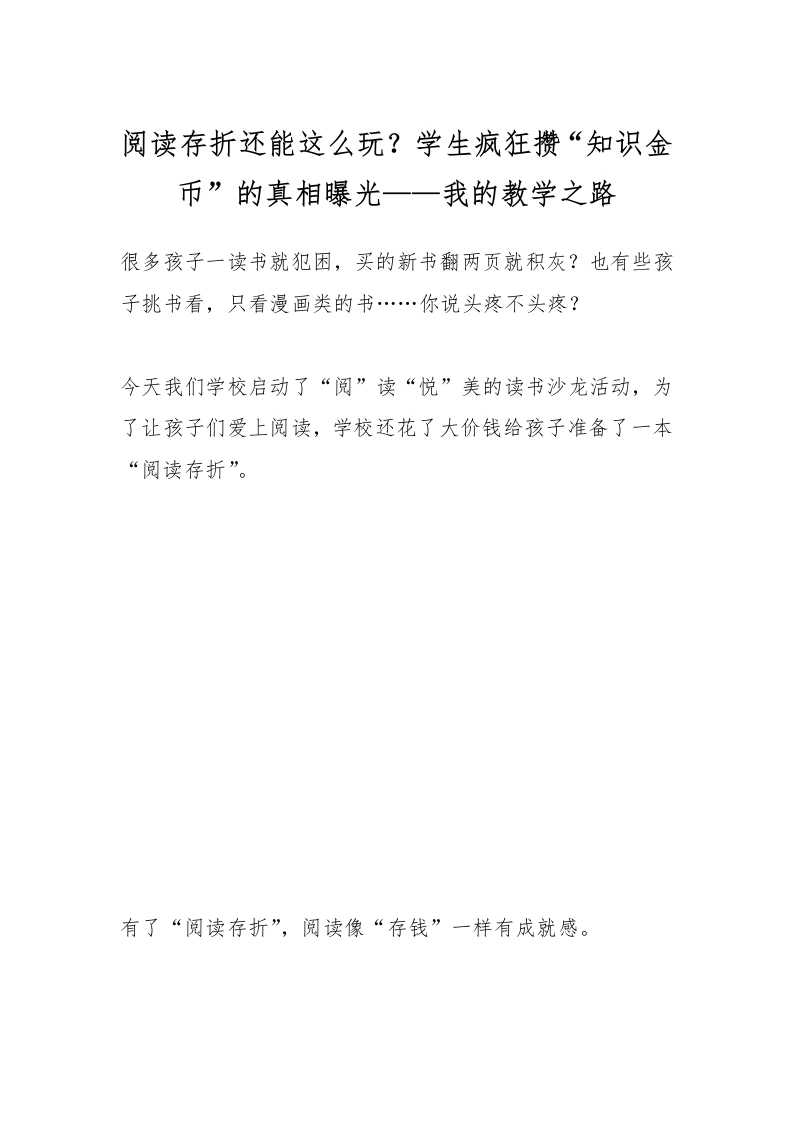 阅读存折还能这么玩？学生疯狂攒“知识金币”的真相曝光——我的教学之路

很多孩子一读书就犯困，买的新书翻两页就积灰？也有些孩子挑书看，只看漫画类的书……你说头疼不头疼？

今天我们学校启动了“阅”读“悦”美的读书沙龙活动，为了让孩子们爱上阅读，学校还花了大价钱给孩子准备了一本“阅读存折”。

有了“阅读存折”，阅读像“存钱”一样有成就感。